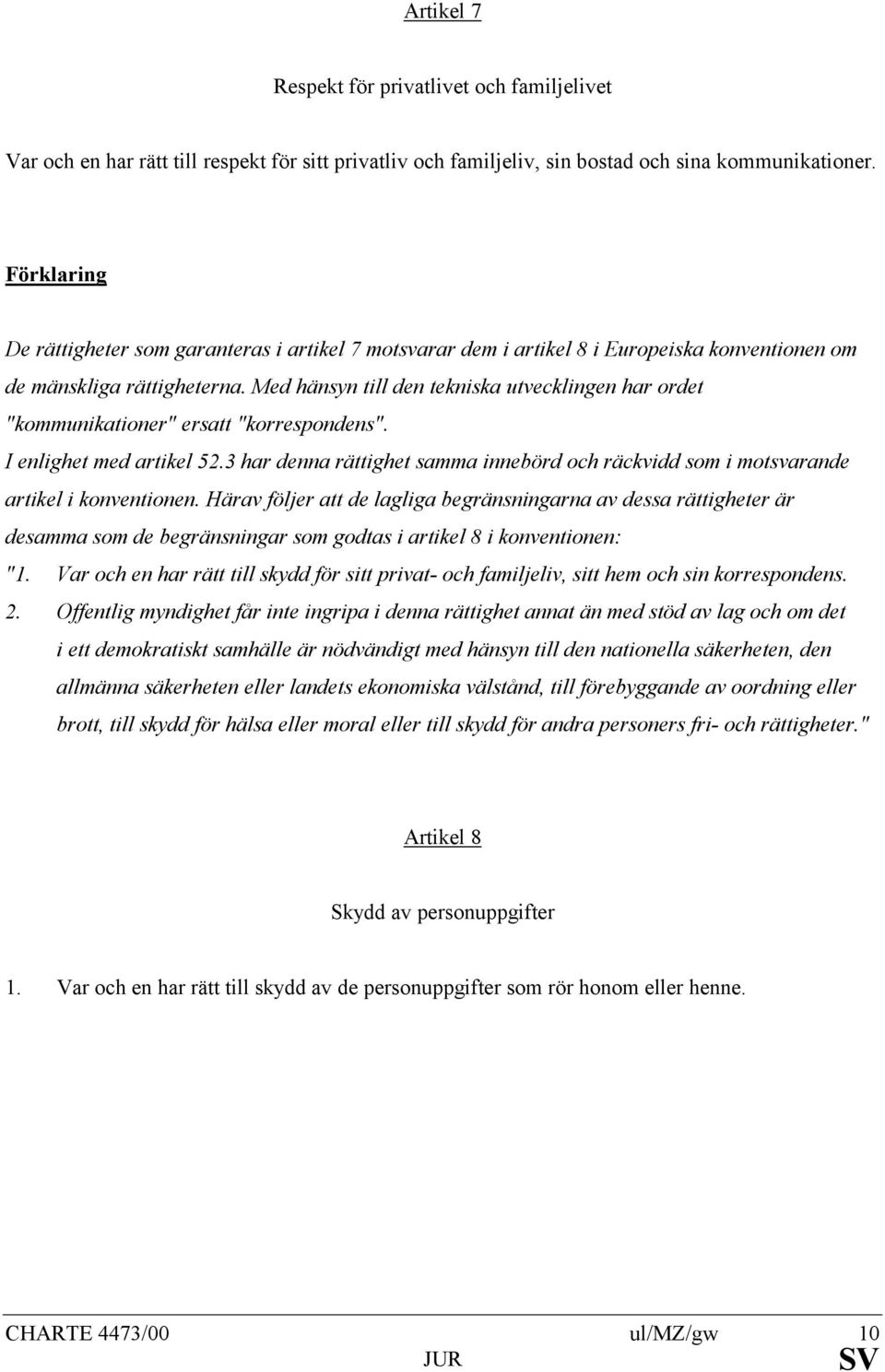 Artikel 7

Respekt för privatlivet och familjelivet

Var och en har rätt till respekt för sitt privatliv och familjeliv, sin bostad och sina kommunikationer.

Förklaring

De rättigheter som garanteras i artikel 7 motsvarar dem i artikel 8 i Europeiska konventionen om de mänskliga rättigheterna. Med hänsyn till den tekniska utvecklingen har ordet "kommunikationer" ersatt "korrespondens".

I enlighet med artikel 52.3 har denna rättighet samma innebörd och räckvidd som i motsvarande artikel i konventionen. Härav följer att de lagliga begränsningarna av dessa rättigheter är desamma som de begränsningar som godtas i artikel 8 i konventionen:

"1. Var och en har rätt till skydd för sitt privat- och familjeliv, sitt hem och sin korrespondens.

2. Offentlig myndighet får inte ingripa i denna rättighet annat än med stöd av lag och om det i ett demokratiskt samhälle är nödvändigt med hänsyn till den nationella säkerheten, den allmänna säkerheten eller landets ekonomiska välstånd, till förebyggande av oordning eller brott, till skydd för hälsa eller moral eller till skydd för andra personers fri- och rättigheter."

Artikel 8

Skydd av personuppgifter

1. Var och en har rätt till skydd av de personuppgifter som rör honom eller henne.

CHARTE 4473/00 ul/MZ/gw 10
JUR SV